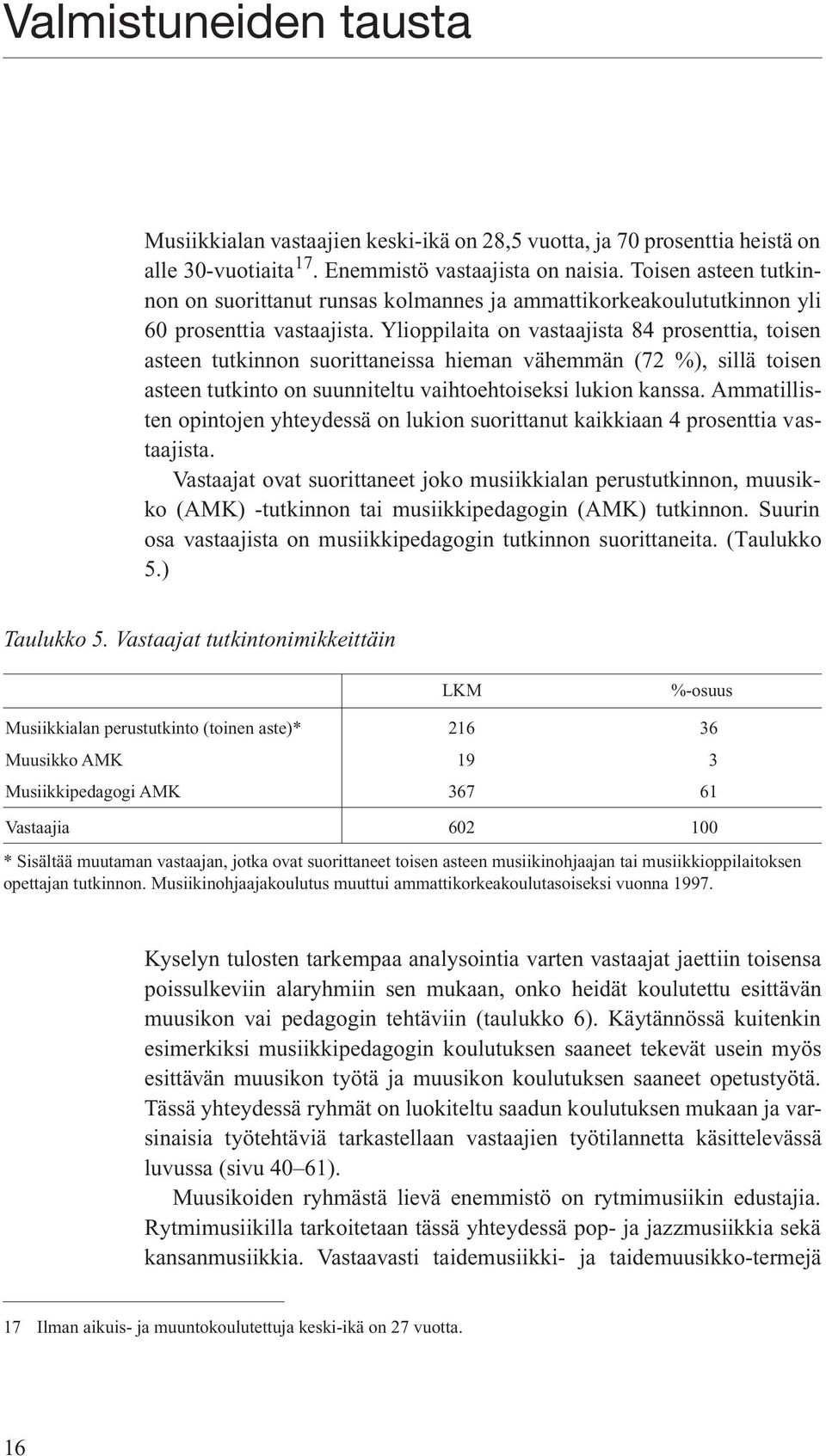 Valmistuneiden tausta

Musiikkialan vastaajien keski-ikä on 28,5 vuotta, ja 70 prosenttia heistä on alle 30-vuotiaita$^{17}$. Enemmistö vastaajista on naisia. Toisen asteen tutkinnon on suorittanut runsas kolmannes ja ammattikorkeakoulututkinnon yli 60 prosenttia vastaajista. Ylioppilaita on vastaajista 84 prosenttia, toisen asteen tutkinnon suorittaneissa hieman vähemmän (72 %), sillä toisen asteen tutkinto on suunniteltu vaihtoehtoiseksi lukion kanssa. Ammatillisten opintojen yhteydessä on lukion suorittanut kaikkiaan 4 prosenttia vastaajista.

Vastaajat ovat suorittaneet joko musiikkialan perustutkinnon, muusikko (AMK) -tutkinnon tai musiikkipedagogin (AMK) tutkinnon. Suurin osa vastaajista on musiikkipedagogin tutkinnon suorittaneita. (Taulukko 5.)

Taulukko 5. Vastaajat tutkintonimikkeittäin

| | LKM | %-osuus |
|---|---|---|
| Musiikkialan perustutkinto (toinen aste)* | 216 | 36 |
| Muusikko AMK | 19 | 3 |
| Musiikkipedagogi AMK | 367 | 61 |
| Vastaajia | 602 | 100 |

* Sisältää muutaman vastaajan, jotka ovat suorittaneet toisen asteen musiikinohjaajan tai musiikkioppilaitoksen opettajan tutkinnon. Musiikinohjaajakoulutus muuttui ammattikorkeakoulutasoiseksi vuonna 1997.

Kyselyn tulosten tarkempaa analysointia varten vastaajat jaettiin toisensa poissulkeviin alaryhmiin sen mukaan, onko heidät koulutettu esittävän muusikon vai pedagogin tehtäviin (taulukko 6). Käytännössä kuitenkin esimerkiksi musiikkipedagogin koulutuksen saaneet tekevät usein myös esittävän muusikon työtä ja muusikon koulutuksen saaneet opetustyötä. Tässä yhteydessä ryhmät on luokiteltu saadun koulutuksen mukaan ja varsinaisia työtehtäviä tarkastellaan vastaajien työtilannetta käsittelevässä luvussa (sivu 40–61).

Muusikoiden ryhmästä lievä enemmistö on rytmimusiikin edustajia. Rytmimusiikilla tarkoitetaan tässä yhteydessä pop- ja jazzmusiikkia sekä kansanmusiikkia. Vastaavasti taidemusiikki- ja taidemuusikko-termejä

17 Ilman aikuis- ja muuntokoulutettuja keski-ikä on 27 vuotta.

16